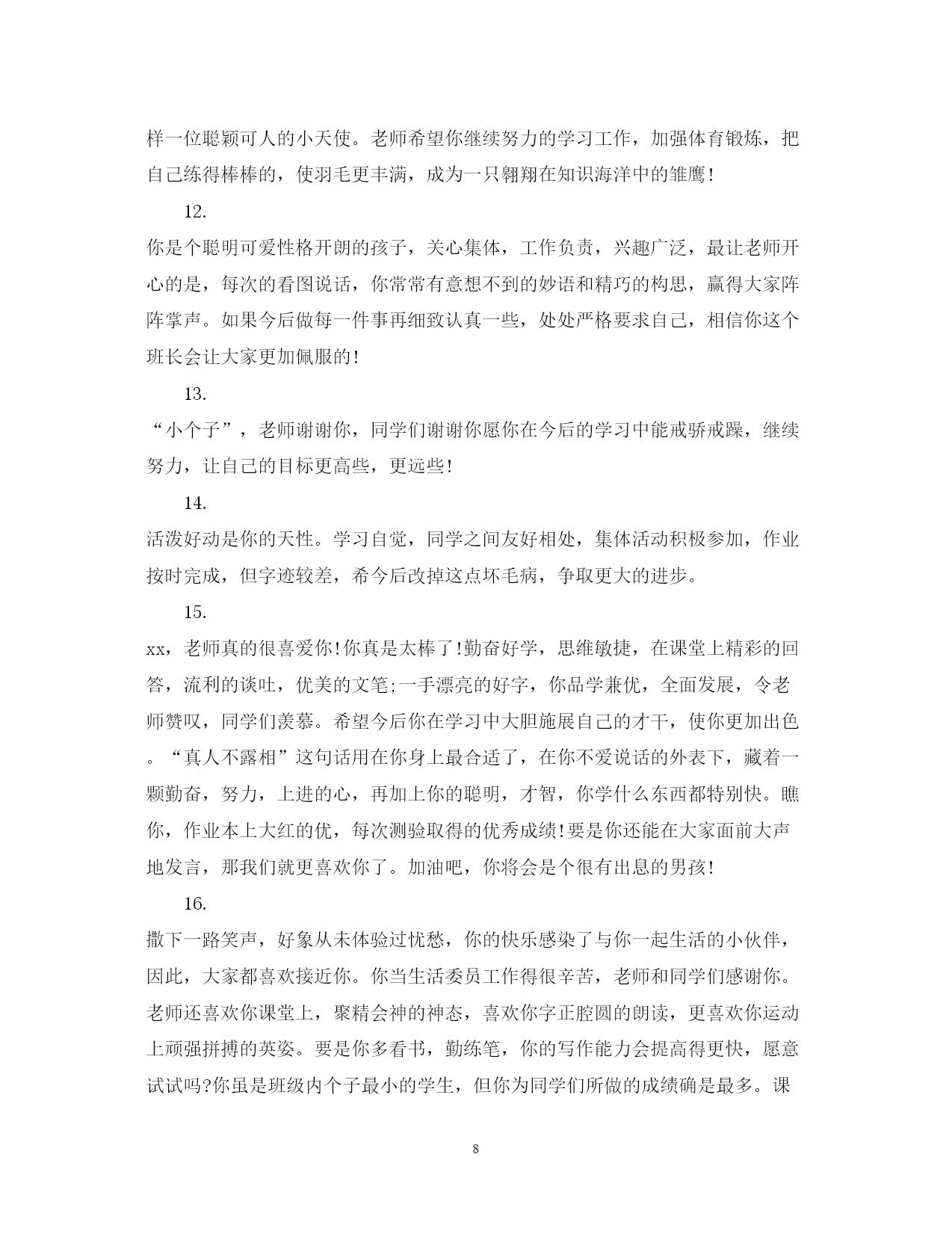 样一位聪颖可人的小天使。老师希望你继续努力的学习工作，加强体育锻炼，把自己练得棒棒的，使羽毛更丰满，成为一只翱翔在知识海洋中的雏鹰!

12.

你是个聪明可爱性格开朗的孩子，关心集体，工作负责，兴趣广泛，最让老师开心的是，每次的看图说话，你常常有意想不到的妙语和精巧的构思，赢得大家阵阵掌声。如果今后做每一件事再细致认真一些，处处严格要求自己，相信你这个班长会让大家更加佩服的!

13.

“小个子”，老师谢谢你，同学们谢谢你愿你在今后的学习中能戒骄戒躁，继续努力，让自己的目标更高些，更远些!

14.

活泼好动是你的天性。学习自觉，同学之间友好相处，集体活动积极参加，作业按时完成，但字迹较差，希今后改掉这点坏毛病，争取更大的进步。

15.

xx，老师真的很喜爱你!你真是太棒了!勤奋好学，思维敏捷，在课堂上精彩的回答，流利的谈吐，优美的文笔;一手漂亮的好字，你品学兼优，全面发展，令老师赞叹，同学们羡慕。希望今后你在学习中大胆施展自己的才干，使你更加出色。“真人不露相”这句话用在你身上最合适了，在你不爱说话的外表下，藏着一颗勤奋，努力，上进的心，再加上你的聪明，才智，你学什么东西都特别快。瞧你，作业本上大红的优，每次测验取得的优秀成绩!要是你还能在大家面前大声地发言，那我们就更喜欢你了。加油吧，你将会是个很有出息的男孩!

16.

撒下一路笑声，好象从未体验过忧愁，你的快乐感染了与你一起生活的小伙伴，因此，大家都喜欢接近你。你当生活委员工作得很辛苦，老师和同学们感谢你。老师还喜欢你课堂上，聚精会神的神态，喜欢你字正腔圆的朗读，更喜欢你运动上顽强拼搏的英姿。要是你多看书，勤练笔，你的写作能力会提高得更快，愿意试试吗?你虽是班级内个子最小的学生，但你为同学们所做的成绩确是最多。课

8